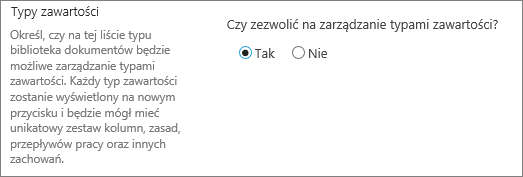 Typy zawartości

Określ, czy na tej liście typu biblioteka dokumentów będzie możliwe zarządzanie typami zawartości. Każdy typ zawartości zostanie wyświetlony na nowym przycisku i będzie mógł mieć unikatowy zestaw kolumn, zasad, przepływów pracy oraz innych zachowań.

Czy zezwolić na zarządzanie typami zawartości?

Tak Nie